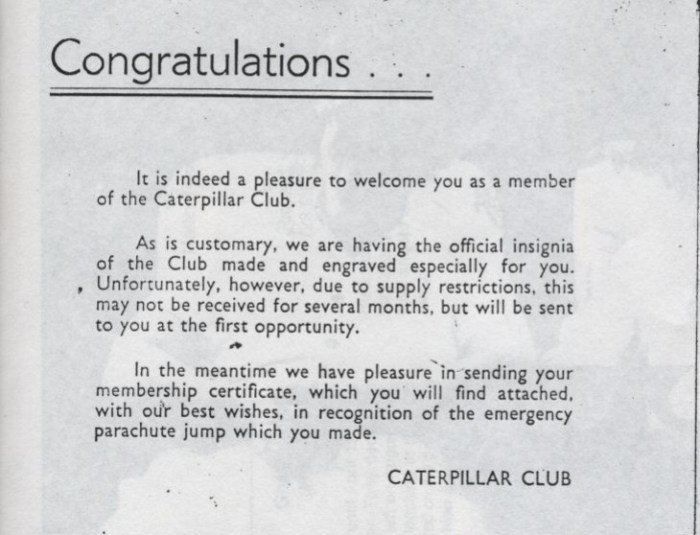 Congratulations . . .

It is indeed a pleasure to welcome you as a member of the Caterpillar Club.

As is customary, we are having the official insignia of the Club made and engraved especially for you. Unfortunately, however, due to supply restrictions, this may not be received for several months, but will be sent to you at the first opportunity.

In the meantime we have pleasure in sending your membership certificate, which you will find attached, with our best wishes, in recognition of the emergency parachute jump which you made.

CATERPILLAR CLUB